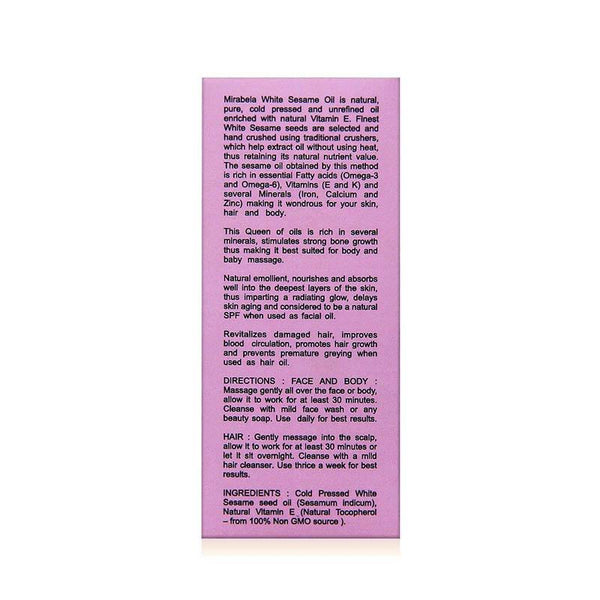 Mirabela White Sesame Oil is natural, pure, cold pressed and unrefined oil enriched with natural Vitamin E. Finest White Sesame seeds are selected and hand crushed using traditional crushers, which help extract oil without using heat, thus retaining its natural nutrient value. The sesame oil obtained by this method is rich in essential Fatty acids (Omega-3 and Omega-6), Vitamins (E and K) and several Minerals (Iron, Calcium and Zinc) making it wondrous for your skin, hair and body.

This Queen of oils is rich in several minerals, stimulates strong bone growth thus making it best suited for body and baby massage.

Natural emollient, nourishes and absorbs well into the deepest layers of the skin, thus imparting a radiating glow, delays skin aging and considered to be a natural SPF when used as facial oil.

Revitalizes damaged hair, improves blood circulation, promotes hair growth and prevents premature greying when used as hair oil.

DIRECTIONS : FACE AND BODY : Massage gently all over the face or body, allow it to work for at least 30 minutes. Cleanse with mild face wash or any beauty soap. Use daily for best results.

HAIR : Gently message into the scalp, allow it to work for at least 30 minutes or let it sit overnight. Cleanse with a mild hair cleanser. Use thrice a week for best results.

INGREDIENTS : Cold Pressed White Sesame seed oil (Sesamum indicum), Natural Vitamin E (Natural Tocopherol – from 100% Non GMO source ).